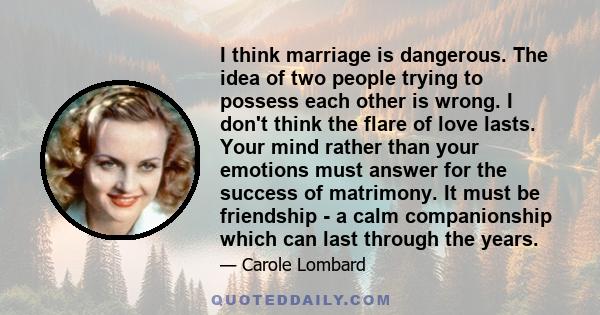 I think marriage is dangerous. The idea of two people trying to possess each other is wrong. I don't think the flare of love lasts. Your mind rather than your emotions must answer for the success of matrimony. It must be friendship - a calm companionship which can last through the years.

— Carole Lombard

QUOTEDDAILY.COM